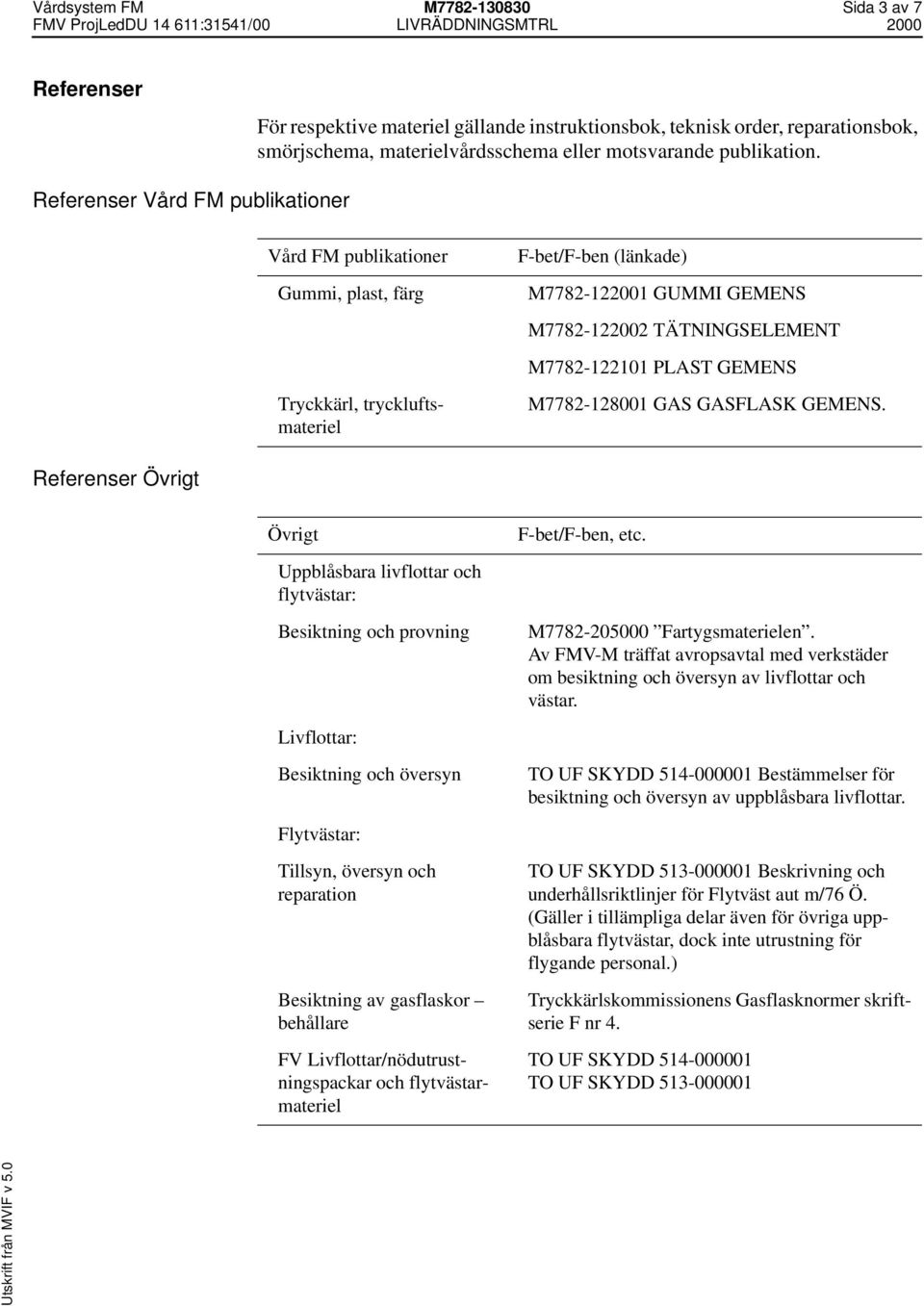 Vårdsystem FM M7782-130830 Sida 3 av 7
FMV ProjLedDU 14 611:31541/00 LIVRÄDDNINGSMTRL 2000

Referenser

För respektive materiel gällande instruktionsbok, teknisk order, reparationsbok, smörjschema, materielvårdsschema eller motsvarande publikation.

Referenser Vård FM publikationer

| Vård FM publikationer | F-bet/F-ben (länkade) |
|---|---|
| Gummi, plast, färg | M7782-122001 GUMMI GEMENS |
| | M7782-122002 TÄTNINGSELEMENT |
| | M7782-122101 PLAST GEMENS |
| Tryckkärl, tryckluftsmateriel | M7782-128001 GAS GASFLASK GEMENS. |

Referenser Övrigt

| Övrigt | F-bet/F-ben, etc. |
|---|---|
| Uppblåsbara livflottar och flytvästar: | |
| Besiktning och provning | M7782-205000 ”Fartygsmaterielen”. Av FMV-M träffat avropsavtal med verkstäder om besiktning och översyn av livflottar och västar. |
| Livflottar: | |
| Besiktning och översyn | TO UF SKYDD 514-000001 Bestämmelser för besiktning och översyn av uppblåsbara livflottar. |
| Flytvästar: | |
| Tillsyn, översyn och reparation | TO UF SKYDD 513-000001 Beskrivning och underhållsriktlinjer för Flytväst aut m/76 Ö. (Gäller i tillämpliga delar även för övriga uppblåsbara flytvästar, dock inte utrustning för flygande personal.) |
| Besiktning av gasflaskor – behållare | Tryckkärlskommissionens Gasflasknormer skriftserie F nr 4. |
| FV Livflottar/nödutrustningspackar och flytvästarmateriel | TO UF SKYDD 514-000001 TO UF SKYDD 513-000001 |

Utskrift från MVIF v 5.0